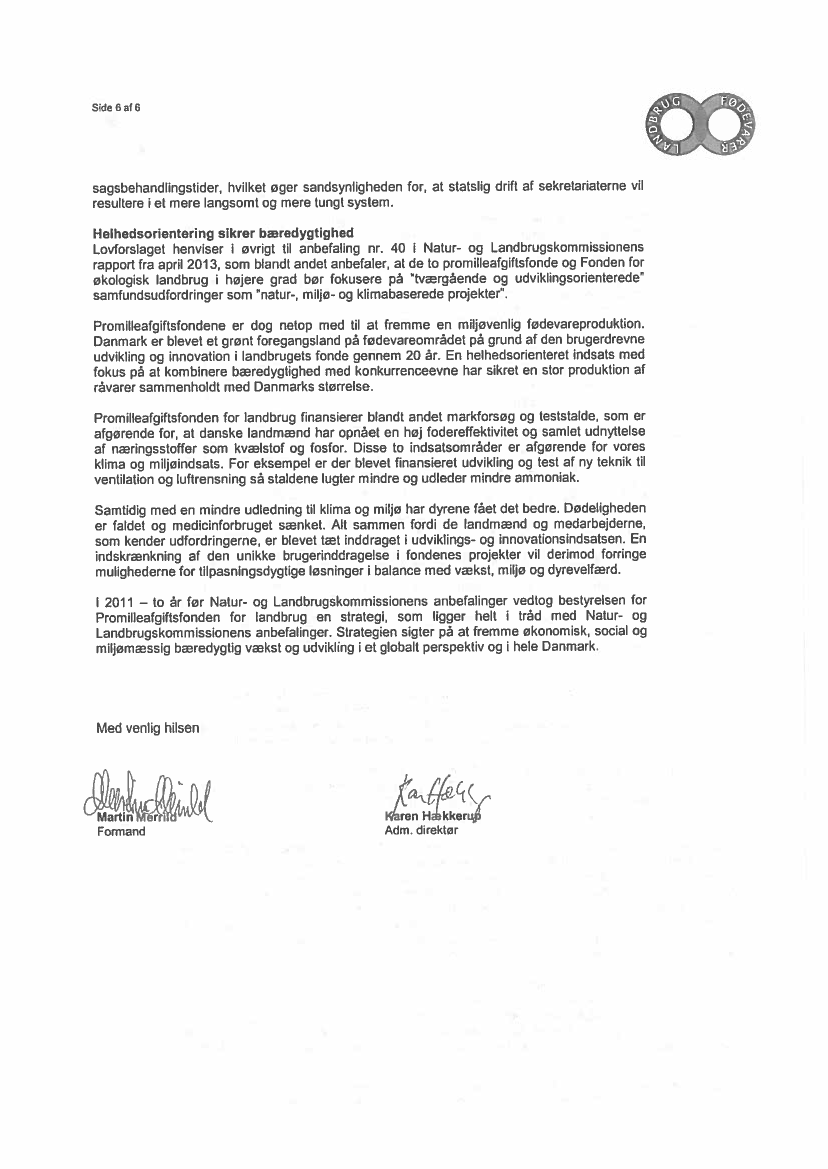 Side 6 af 6

LANDBRUG FØDEVARER

sagsbehandlingstider, hvilket øger sandsynligheden for, at statslig drift af sekretariaterne vil resultere i et mere langsomt og mere tungt system.

Helhedsorientering sikrer bæredygtighed
Lovforslaget henviser i øvrigt til anbefaling nr. 40 i Natur- og Landbrugskommissionens rapport fra april 2013, som blandt andet anbefaler, at de to promilleafgiftsfonde og Fonden for økologisk landbrug i højere grad bør fokusere på "tværgående og udviklingsorienterede" samfundsudfordringer som "natur-, miljø- og klimabaserede projekter".

Promilleafgiftsfondene er dog netop med til at fremme en miljøvenlig fødevareproduktion. Danmark er blevet et grønt foregangsland på fødevareområdet på grund af den brugerdrevne udvikling og innovation i landbrugets fonde gennem 20 år. En helhedsorienteret indsats med fokus på at kombinere bæredygtighed med konkurrenceevne har sikret en stor produktion af råvarer sammenholdt med Danmarks størrelse.

Promilleafgiftsfonden for landbrug finansierer blandt andet markforsøg og teststalde, som er afgørende for, at danske landmænd har opnået en høj fodereffektivitet og samlet udnyttelse af næringsstoffer som kvælstof og fosfor. Disse to indsatsområder er afgørende for vores klima og miljøindsats. For eksempel er der blevet finansieret udvikling og test af ny teknik til ventilation og luftrensning så staldene lugter mindre og udleder mindre ammoniak.

Samtidig med en mindre udledning til klima og miljø har dyrene fået det bedre. Dødeligheden er faldet og medicinforbruget sænket. Alt sammen fordi de landmænd og medarbejderne, som kender udfordringerne, er blevet tæt inddraget i udviklings- og innovationsindsatsen. En indskrænkning af den unikke brugerinddragelse i fondenes projekter vil derimod forringe mulighederne for tilpasningsdygtige løsninger i balance med vækst, miljø og dyrevelfærd.

I 2011 – to år før Natur- og Landbrugskommissionens anbefalinger vedtog bestyrelsen for Promilleafgiftsfonden for landbrug en strategi, som ligger helt i tråd med Natur- og Landbrugskommissionens anbefalinger. Strategien sigter på at fremme økonomisk, social og miljømæssig bæredygtig vækst og udvikling i et globalt perspektiv og i hele Danmark.

Med venlig hilsen

Martin Merrild
Formand

Karen Hækkerup
Adm. direktør